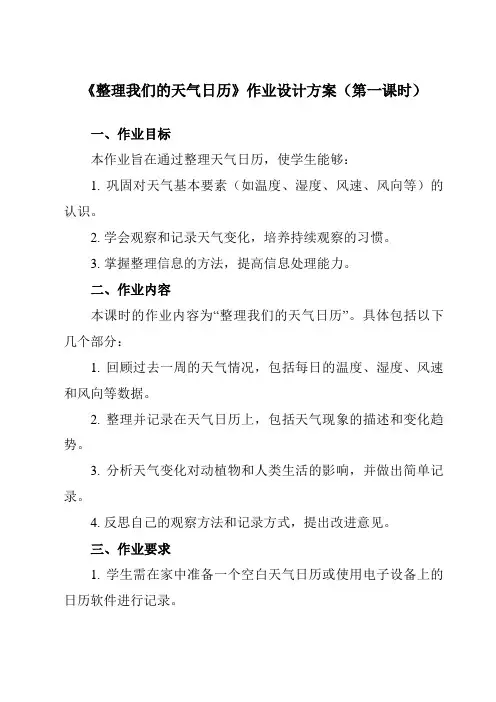 《整理我们的天气日历》作业设计方案（第一课时）

一、作业目标

本作业旨在通过整理天气日历，使学生能够：

1. 巩固对天气基本要素（如温度、湿度、风速、风向等）的认识。

2. 学会观察和记录天气变化，培养持续观察的习惯。

3. 掌握整理信息的方法，提高信息处理能力。

二、作业内容

本课时的作业内容为“整理我们的天气日历”。具体包括以下几个部分：

1. 回顾过去一周的天气情况，包括每日的温度、湿度、风速和风向等数据。

2. 整理并记录在天气日历上，包括天气现象的描述和变化趋势。

3. 分析天气变化对动植物和人类生活的影响，并做出简单记录。

4. 反思自己的观察方法和记录方式，提出改进意见。

三、作业要求

1. 学生需在家中准备一个空白天气日历或使用电子设备上的日历软件进行记录。